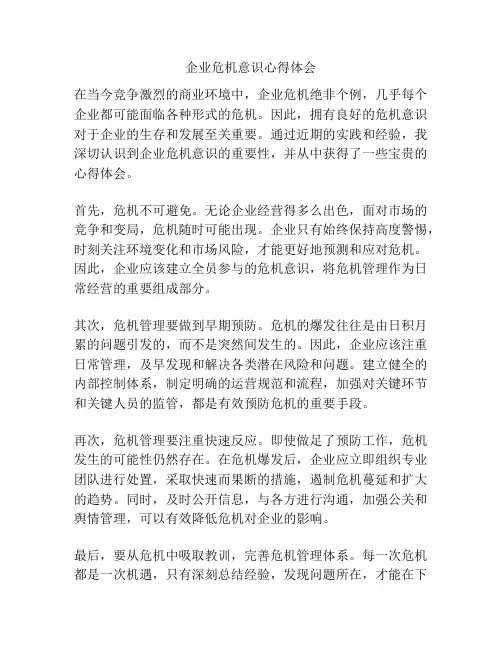 企业危机意识心得体会

在当今竞争激烈的商业环境中，企业危机绝非个例，几乎每个企业都可能面临各种形式的危机。因此，拥有良好的危机意识对于企业的生存和发展至关重要。通过近期的实践和经验，我深切认识到企业危机意识的重要性，并从中获得了一些宝贵的心得体会。

首先，危机不可避免。无论企业经营得多么出色，面对市场的竞争和变局，危机随时可能出现。企业只有始终保持高度警惕，时刻关注环境变化和市场风险，才能更好地预测和应对危机。因此，企业应该建立全员参与的危机意识，将危机管理作为日常经营的重要组成部分。

其次，危机管理要做到早期预防。危机的爆发往往是由日积月累的问题引发的，而不是突然间发生的。因此，企业应该注重日常管理，及早发现和解决各类潜在风险和问题。建立健全的内部控制体系，制定明确的运营规范和流程，加强对关键环节和关键人员的监管，都是有效预防危机的重要手段。

再次，危机管理要注重快速反应。即使做足了预防工作，危机发生的可能性仍然存在。在危机爆发后，企业应立即组织专业团队进行处置，采取快速而果断的措施，遏制危机蔓延和扩大的趋势。同时，及时公开信息，与各方进行沟通，加强公关和舆情管理，可以有效降低危机对企业的影响。

最后，要从危机中吸取教训，完善危机管理体系。每一次危机都是一次机遇，只有深刻总结经验，发现问题所在，才能在下